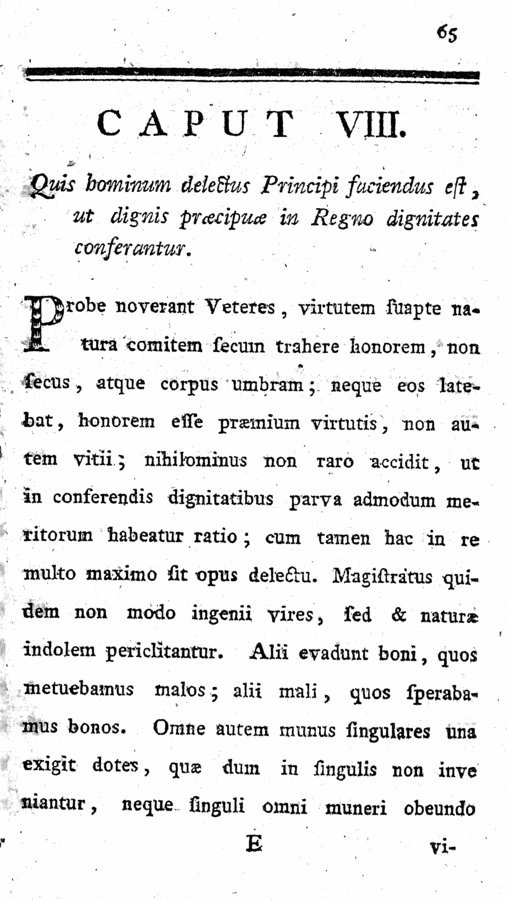 65

CAPUT VIII.

Quis hominum delectus Principi faciendus est, ut dignis præcipuæ in Regno dignitates conferantur.

Probe noverant Veteres, virtutem ſuapte natura comitem ſecum trahere honorem, non ſecus, atque corpus umbram; neque eos latebat, honorem eſſe præmium virtutis, non autem vitii; nihilominus non raro accidit, ut in conferendis dignitatibus parva admodum meritorum habeatur ratio; cum tamen hac in re multo maximo ſit opus delectu. Magiſtratus quidem non modo ingenii vires, ſed & naturæ indolem periclitantur. Alii evadunt boni, quos metuebamus malos; alii mali, quos ſperabamus bonos. Omne autem munus ſingulares una exigit dotes, quæ dum in ſingulis non inveniantur, neque ſinguli omni muneri obeundo

E vi-